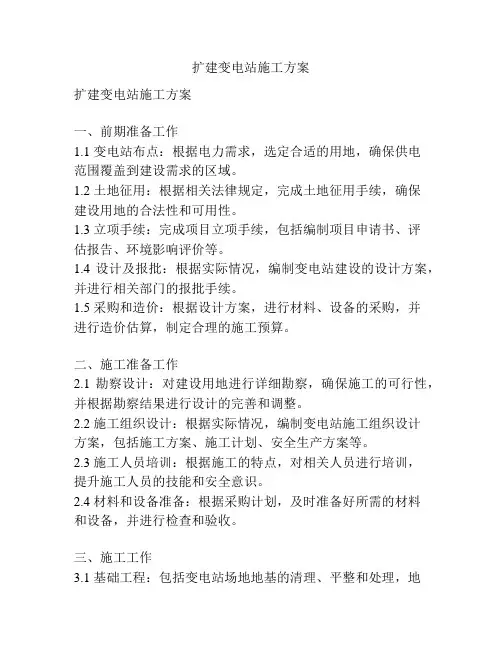 扩建变电站施工方案

扩建变电站施工方案

一、前期准备工作

1.1 变电站布点：根据电力需求，选定合适的用地，确保供电范围覆盖到建设需求的区域。

1.2 土地征用：根据相关法律规定，完成土地征用手续，确保建设用地的合法性和可用性。

1.3 立项手续：完成项目立项手续，包括编制项目申请书、评估报告、环境影响评价等。

1.4 设计及报批：根据实际情况，编制变电站建设的设计方案，并进行相关部门的报批手续。

1.5 采购和造价：根据设计方案，进行材料、设备的采购，并进行造价估算，制定合理的施工预算。

二、施工准备工作

2.1 勘察设计：对建设用地进行详细勘察，确保施工的可行性，并根据勘察结果进行设计的完善和调整。

2.2 施工组织设计：根据实际情况，编制变电站施工组织设计方案，包括施工方案、施工计划、安全生产方案等。

2.3 施工人员培训：根据施工的特点，对相关人员进行培训，提升施工人员的技能和安全意识。

2.4 材料和设备准备：根据采购计划，及时准备好所需的材料和设备，并进行检查和验收。

三、施工工作

3.1 基础工程：包括变电站场地地基的清理、平整和处理，地